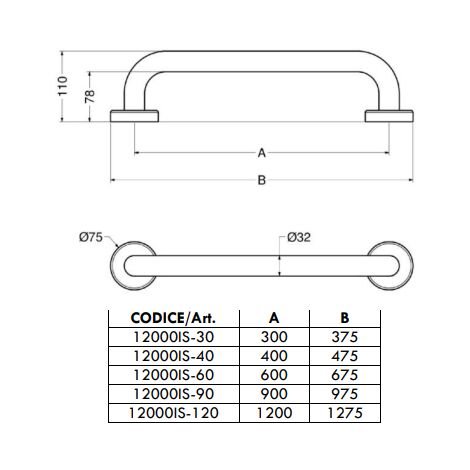 110
78
A
B
Ø75
Ø32

| CODICE/Art. | A | B |
|---|---|---|
| 12000IS-30 | 300 | 375 |
| 12000IS-40 | 400 | 475 |
| 12000IS-60 | 600 | 675 |
| 12000IS-90 | 900 | 975 |
| 12000IS-120 | 1200 | 1275 |